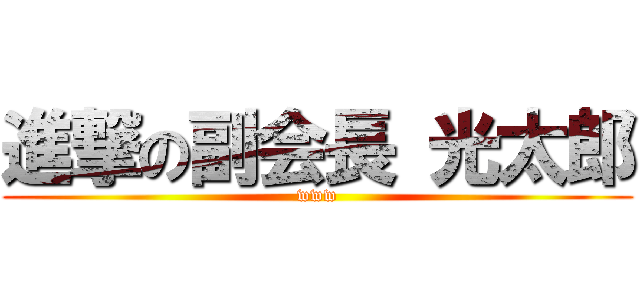 進撃の副会長 光太郎
www